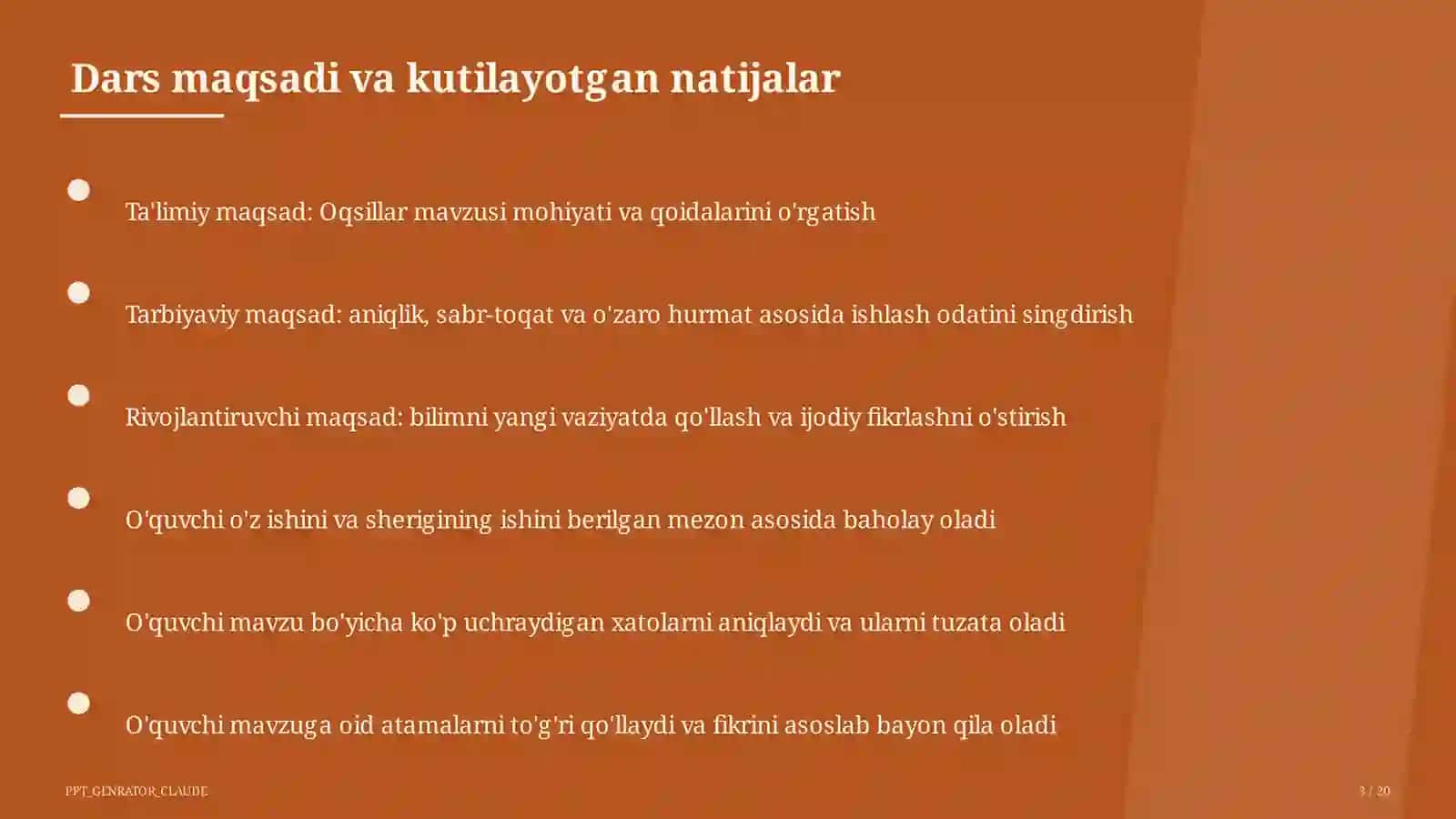 Dars maqsadi va kutilayotgan natijalar

Ta'limiy maqsad: Oqsillar mavzusi mohiyati va qoidalarini o'rgatish

Tarbiyaviy maqsad: aniqlik, sabr-toqat va o'zaro hurmat asosida ishlash odatini singdirish

Rivojlantiruvchi maqsad: bilimni yangi vaziyatda qo'llash va ijodiy fikrlashni o'stirish

O'quvchi o'z ishini va sherigining ishini berilgan mezon asosida baholay oladi

O'quvchi mavzu bo'yicha ko'p uchraydigan xatolarni aniqlaydi va ularni tuzata oladi

O'quvchi mavzuga oid atamalarni to'g'ri qo'llaydi va fikrini asoslab bayon qila oladi

PPT_GENRATOR_CLAUDE

3 / 20